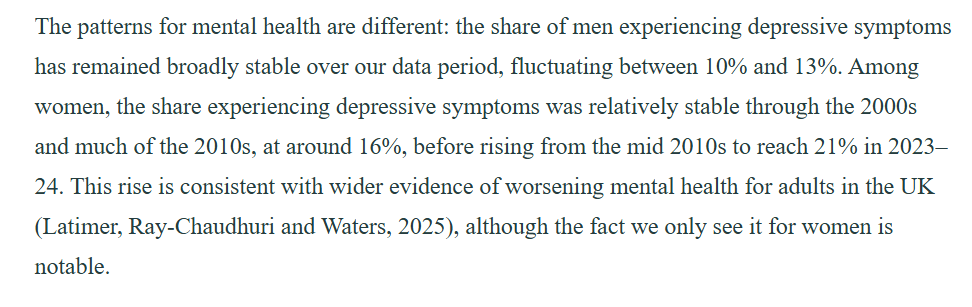 The patterns for mental health are different: the share of men experiencing depressive symptoms has remained broadly stable over our data period, fluctuating between 10% and 13%. Among women, the share experiencing depressive symptoms was relatively stable through the 2000s and much of the 2010s, at around 16%, before rising from the mid 2010s to reach 21% in 2023–24. This rise is consistent with wider evidence of worsening mental health for adults in the UK (Latimer, Ray-Chaudhuri and Waters, 2025), although the fact we only see it for women is notable.